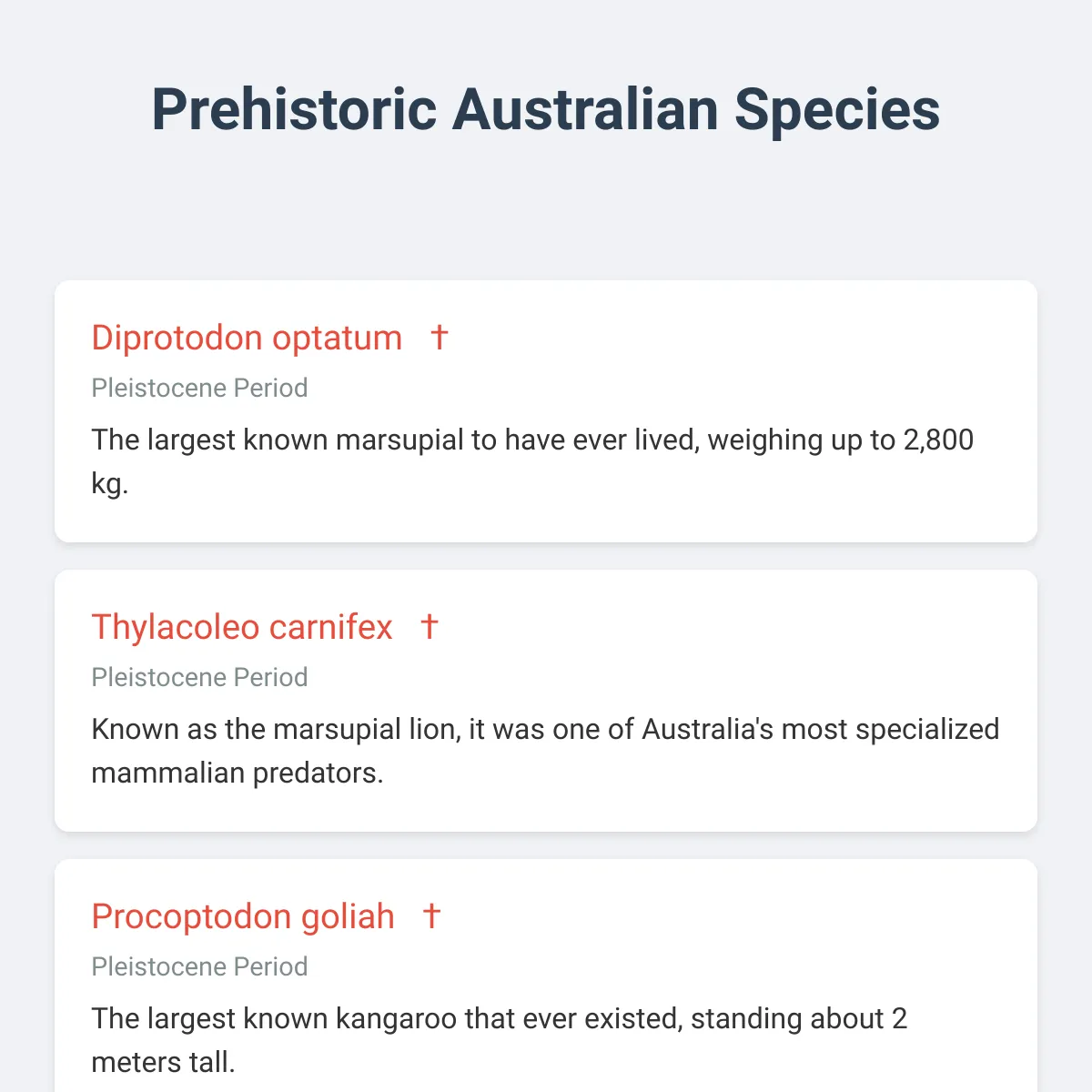 Prehistoric Australian Species

Diprotodon optatum †

Pleistocene Period

The largest known marsupial to have ever lived, weighing up to 2,800 kg.

Thylacoleo carnifex †

Pleistocene Period

Known as the marsupial lion, it was one of Australia's most specialized mammalian predators.

Procoptodon goliah †

Pleistocene Period

The largest known kangaroo that ever existed, standing about 2 meters tall.